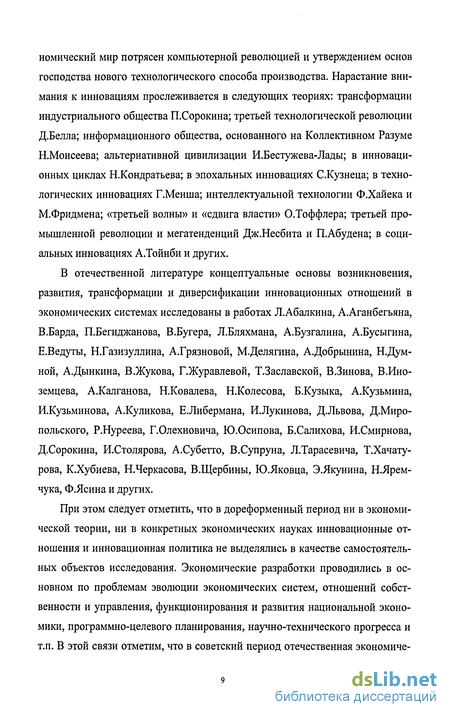 номический мир потрясен компьютерной революцией и утверждением основ господства нового технологического способа производства. Нарастание внимания к инновациям прослеживается в следующих теориях: трансформации индустриального общества П.Сорокина; третьей технологической революции Д.Белла; информационного общества, основанного на Коллективном Разуме Н.Моисеева; альтернативной цивилизации И.Бестужева-Лады; в инновационных циклах Н.Кондратьева; в эпохальных инновациях С.Кузнеца; в технологических инновациях Г.Менша; интеллектуальной технологии Ф.Хайека и М.Фридмена; «третьей волны» и «сдвига власти» О.Тоффлера; третьей промышленной революции и мегатенденций Дж.Несбита и П.Абудена; в социальных инновациях А.Тойнби и других.

В отечественной литературе концептуальные основы возникновения, развития, трансформации и диверсификации инновационных отношений в экономических системах исследованы в работах Л.Абалкина, А.Аганбегьяна, В.Барда, П.Бегиджанова, В.Бугера, Л.Бляхмана, А.Бузгалина, А.Бусыгина, Е.Ведуты, Н.Газизуллина, А.Грязновой, М.Делягина, А.Добрынина, Н.Думной, А.Дынкина, В.Жукова, Г.Журавлевой, Т.Заславской, В.Зинова, В.Иноземцева, А.Калганова, Н.Ковалева, Н.Колесова, Б.Кузыка, А.Кузьмина, И.Кузьминова, А.Куликова, Е.Либермана, И.Лукинова, Д.Львова, Д.Миропольского, Р.Нуреева, Г.Олехновича, Ю.Осипова, Б.Салихова, И.Смирнова, Д.Сорокина, И.Столярова, А.Субетто, В.Супруна, Л.Тарасевича, Т.Хачатурова, К.Хубиева, Н.Черкасова, В.Щербины, Ю.Яковца, Э.Якунина, Н.Яремчука, Ф.Ясина и других.

При этом следует отметить, что в дореформенный период ни в экономической теории, ни в конкретных экономических науках инновационные отношения и инновационная политика не выделялись в качестве самостоятельных объектов исследования. Экономические разработки проводились в основном по проблемам эволюции экономических систем, отношений собственности и управления, функционирования и развития национальной экономики, программно-целевого планирования, научно-технического прогресса и т.п. В этой связи отметим, что в советский период отечественная экономиче-

9

dsLib.net
библиотека диссертаций